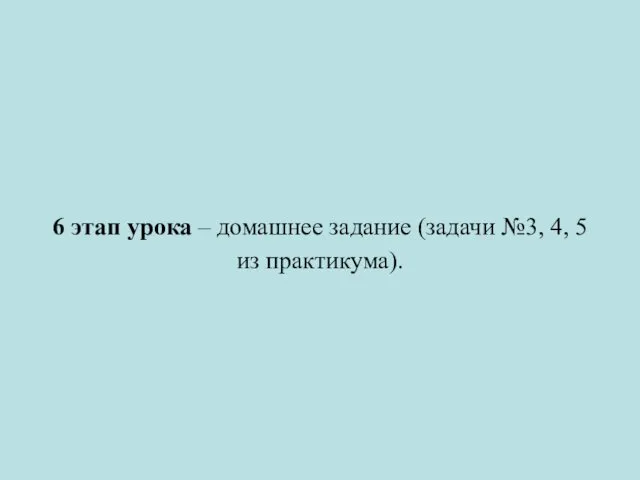 6 этап урока – домашнее задание (задачи №3, 4, 5 из практикума).